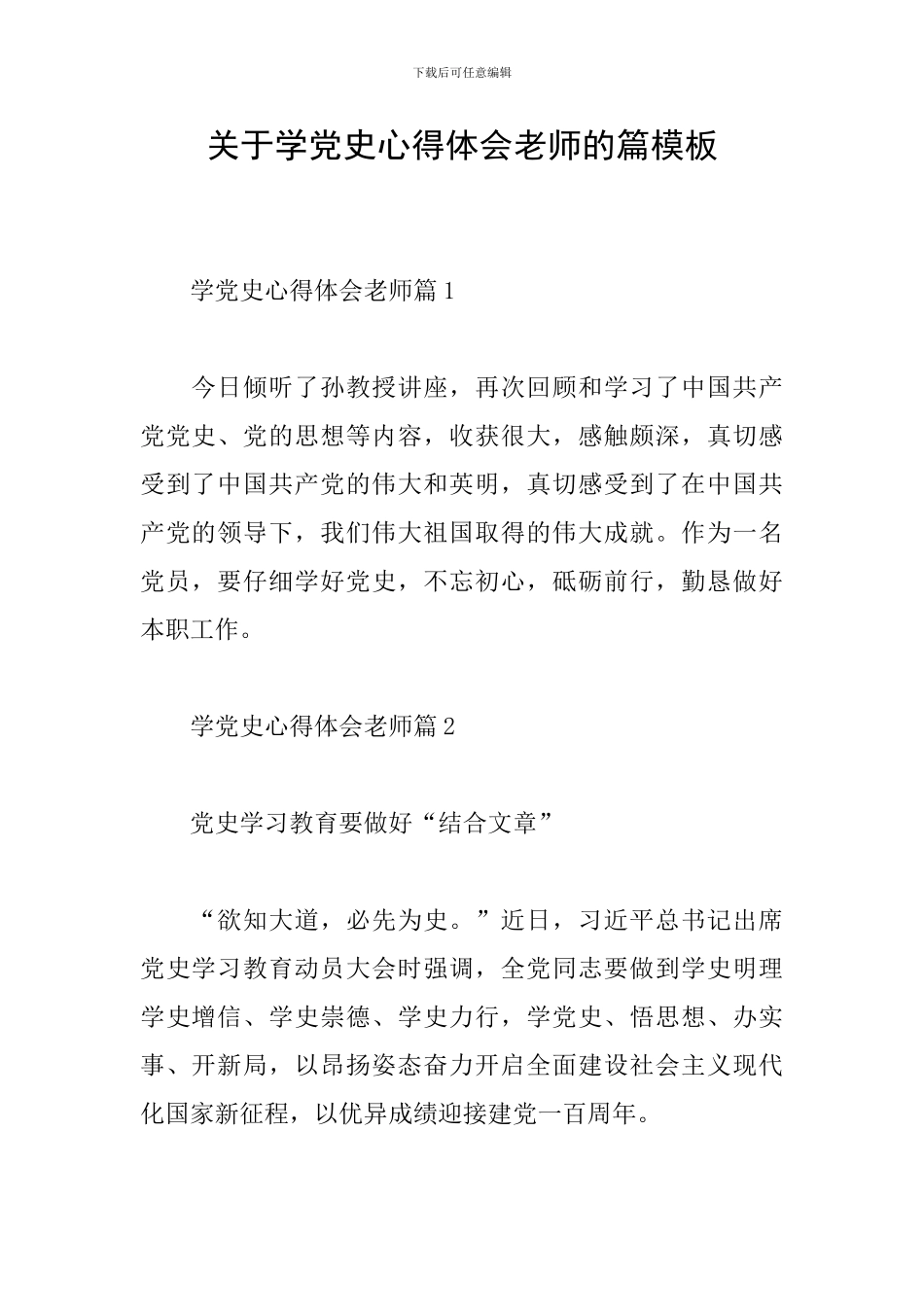 下载后可任意编辑

关于学党史心得体会老师的篇模板

学党史心得体会老师篇1

今日倾听了孙教授讲座，再次回顾和学习了中国共产党党史、党的思想等内容，收获很大，感触颇深，真切感受到了中国共产党的伟大和英明，真切感受到了在中国共产党的领导下，我们伟大祖国取得的伟大成就。作为一名党员，要仔细学好党史，不忘初心，砥砺前行，勤恳做好本职工作。

学党史心得体会老师篇2

党史学习教育要做好“结合文章”

“欲知大道，必先为史。”近日，习近平总书记出席党史学习教育动员大会时强调，全党同志要做到学史明理学史增信、学史崇德、学史力行，学党史、悟思想、办实事、开新局，以昂扬姿态奋力开启全面建设社会主义现代化国家新征程，以优异成绩迎接建党一百周年。